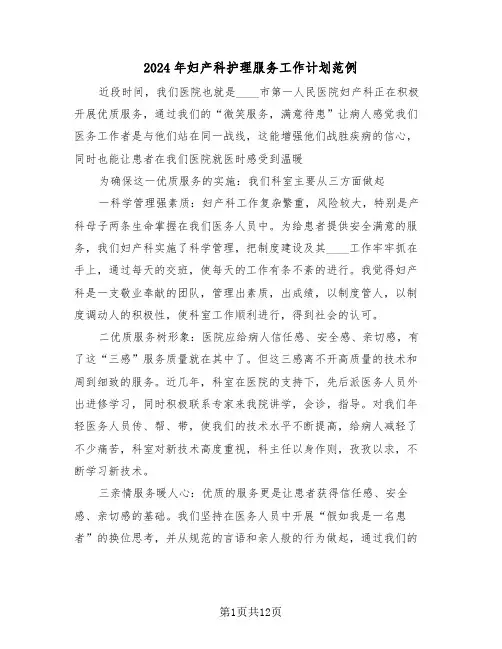 2024年妇产科护理服务工作计划范例

近段时间，我们医院也就是____市第一人民医院妇产科正在积极开展优质服务，通过我们的“微笑服务，满意待患”让病人感觉我们医务工作者是与他们站在同一战线，这能增强他们战胜疾病的信心，同时也能让患者在我们医院就医时感受到温暖

为确保这一优质服务的实施：我们科室主要从三方面做起

一科学管理强素质：妇产科工作复杂繁重，风险较大，特别是产科母子两条生命掌握在我们医务人员中。为给患者提供安全满意的服务，我们妇产科实施了科学管理，把制度建设及其____工作牢牢抓在手上，通过每天的交班，使每天的工作有条不紊的进行。我觉得妇产科是一支敬业奉献的团队，管理出素质，出成绩，以制度管人，以制度调动人的积极性，使科室工作顺利进行，得到社会的认可。

二优质服务树形象：医院应给病人信任感、安全感、亲切感，有了这“三感”服务质量就在其中了。但这三感离不开高质量的技术和周到细致的服务。近几年，科室在医院的支持下，先后派医务人员外出进修学习，同时积极联系专家来我院讲学，会诊，指导。对我们年轻医务人员传、帮、带，使我们的技术水平不断提高，给病人减轻了不少痛苦，科室对新技术高度重视，科主任以身作则，孜孜以求，不断学习新技术。

三亲情服务暖人心：优质的服务更是让患者获得信任感、安全感、亲切感的基础。我们坚持在医务人员中开展“假如我是一名患者”的换位思考，并从规范的言语和亲人般的行为做起，通过我们的

第1页共12页